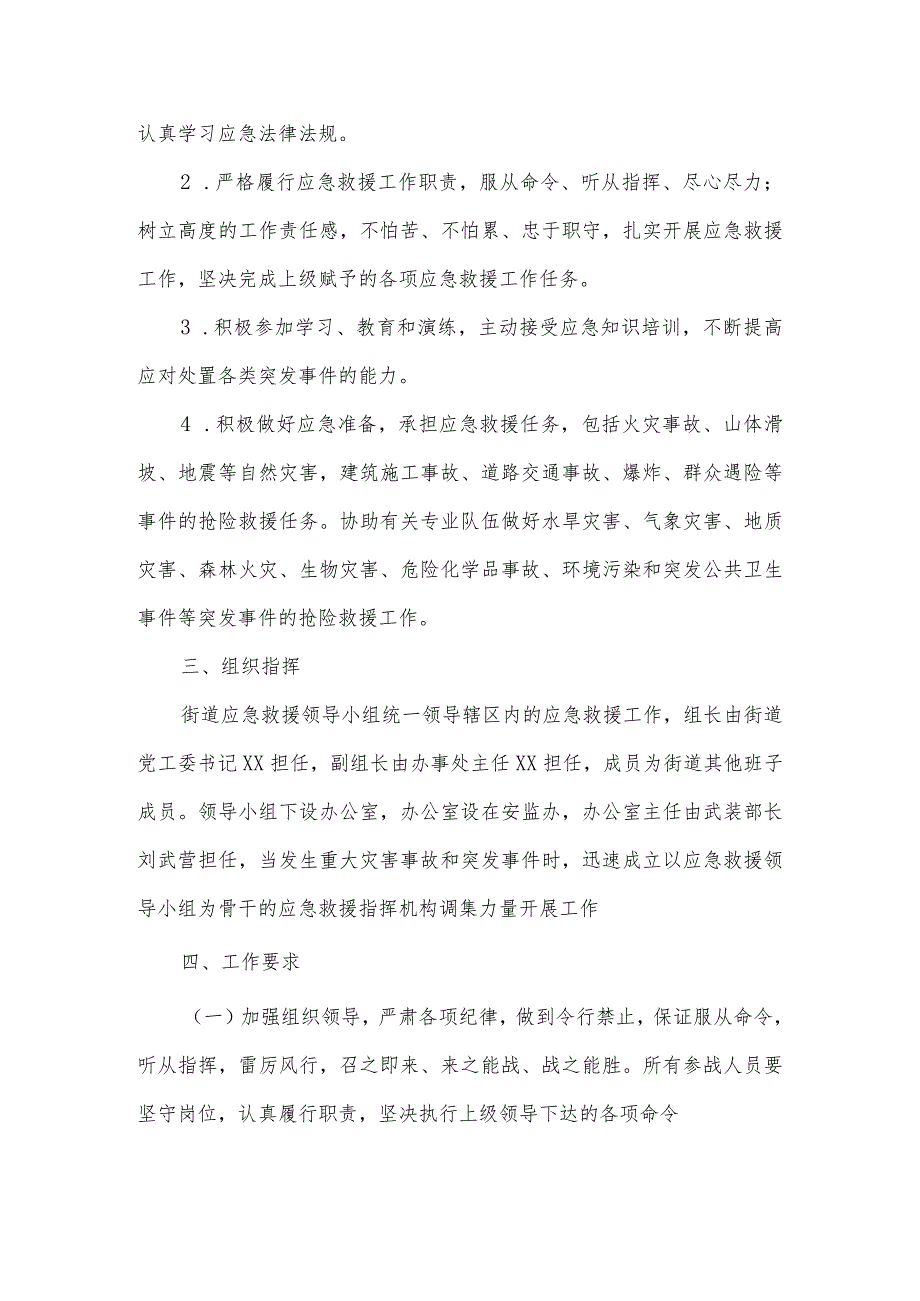 认真学习应急法律法规。

2．严格履行应急救援工作职责，服从命令、听从指挥、尽心尽力；树立高度的工作责任感，不怕苦、不怕累、忠于职守，扎实开展应急救援工作，坚决完成上级赋予的各项应急救援工作任务。

3．积极参加学习、教育和演练，主动接受应急知识培训，不断提高应对处置各类突发事件的能力。

4．积极做好应急准备，承担应急救援任务，包括火灾事故、山体滑坡、地震等自然灾害，建筑施工事故、道路交通事故、爆炸、群众遇险等事件的抢险救援任务。协助有关专业队伍做好水旱灾害、气象灾害、地质灾害、森林火灾、生物灾害、危险化学品事故、环境污染和突发公共卫生事件等突发事件的抢险救援工作。

三、组织指挥

街道应急救援领导小组统一领导辖区内的应急救援工作，组长由街道党工委书记XX担任，副组长由办事处主任XX担任，成员为街道其他班子成员。领导小组下设办公室，办公室设在安监办，办公室主任由武装部长刘武营担任，当发生重大灾害事故和突发事件时，迅速成立以应急救援领导小组为骨干的应急救援指挥机构调集力量开展工作

四、工作要求

（一）加强组织领导，严肃各项纪律，做到令行禁止，保证服从命令，听从指挥，雷厉风行，召之即来、来之能战、战之能胜。所有参战人员要坚守岗位，认真履行职责，坚决执行上级领导下达的各项命令